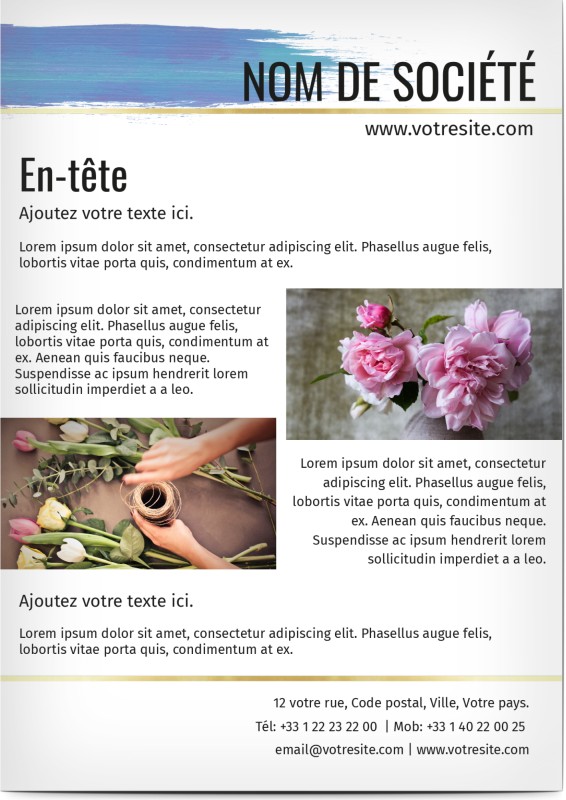 NOM DE SOCIÉTÉ

www.votresite.com

En-tête

Ajoutez votre texte ici.

Lorem ipsum dolor sit amet, consectetur adipiscing elit. Phasellus augue felis, lobortis vitae porta quis, condimentum at ex.

Lorem ipsum dolor sit amet, consectetur adipiscing elit. Phasellus augue felis, lobortis vitae porta quis, condimentum at ex. Aenean quis faucibus neque. Suspendisse ac ipsum hendrerit lorem sollicitudin imperdiet a a leo.

Lorem ipsum dolor sit amet, consectetur adipiscing elit. Phasellus augue felis, lobortis vitae porta quis, condimentum at ex. Aenean quis faucibus neque. Suspendisse ac ipsum hendrerit lorem sollicitudin imperdiet a a leo.

Ajoutez votre texte ici.

Lorem ipsum dolor sit amet, consectetur adipiscing elit. Phasellus augue felis, lobortis vitae porta quis, condimentum at ex.

12 votre rue, Code postal, Ville, Votre pays.

Tél: +33 1 22 23 22 00 | Mob: +33 1 40 22 00 25

email@votresite.com | www.votresite.com